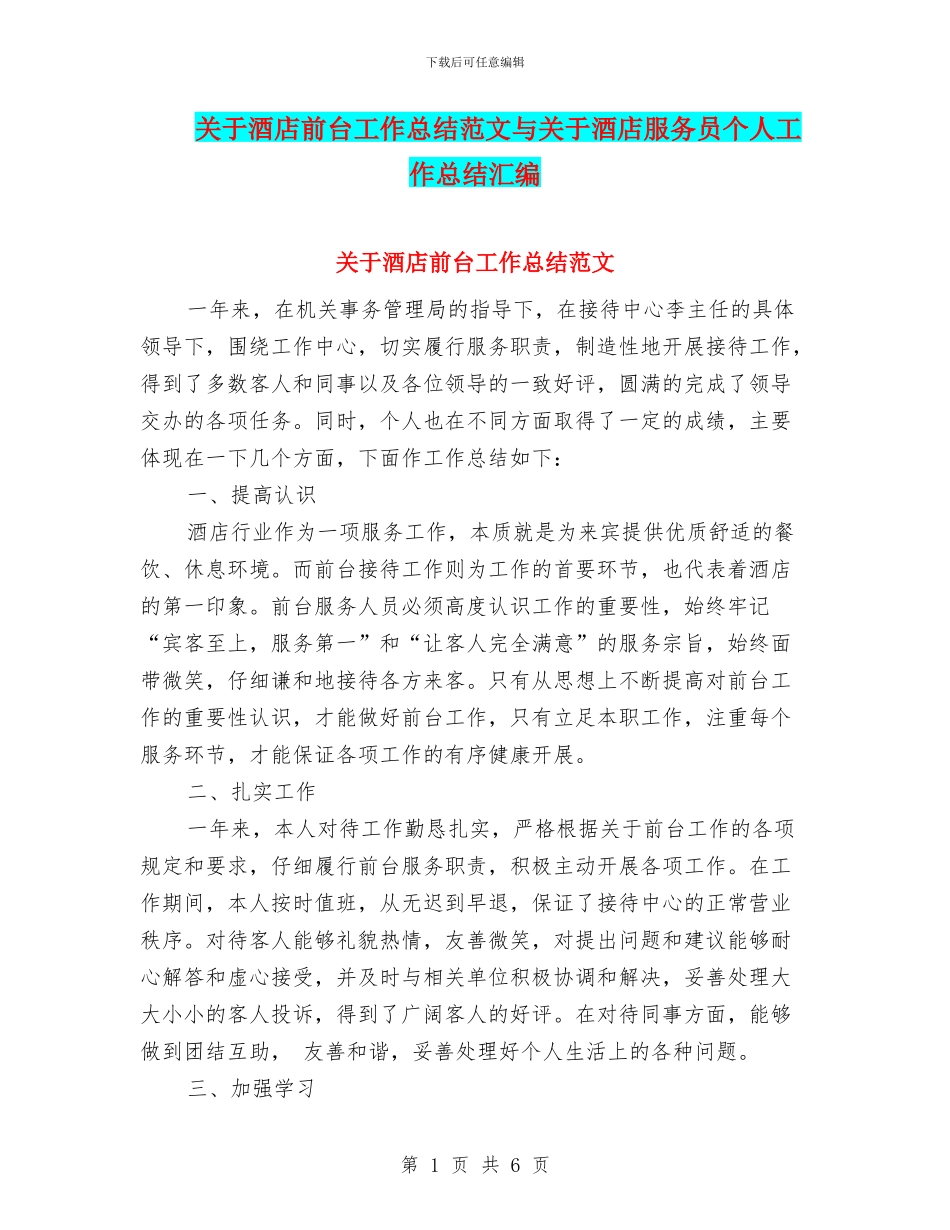 下载后可任意编辑

关于酒店前台工作总结范文与关于酒店服务员个人工作总结汇编

关于酒店前台工作总结范文

一年来，在机关事务管理局的指导下，在接待中心李主任的具体领导下，围绕工作中心，切实履行服务职责，制造性地开展接待工作，得到了多数客人和同事以及各位领导的一致好评，圆满的完成了领导交办的各项任务。同时，个人也在不同方面取得了一定的成绩，主要体现在一下几个方面，下面作工作总结如下：

一、提高认识

酒店行业作为一项服务工作，本质就是为来宾提供优质舒适的餐饮、休息环境。而前台接待工作则为工作的首要环节，也代表着酒店的第一印象。前台服务人员必须高度认识工作的重要性，始终牢记“宾客至上，服务第一”和“让客人完全满意”的服务宗旨，始终面带微笑，仔细谦和地接待各方来客。只有从思想上不断提高对前台工作的重要性认识，才能做好前台工作，只有立足本职工作，注重每个服务环节，才能保证各项工作的有序健康开展。

二、扎实工作

一年来，本人对待工作勤恳扎实，严格根据关于前台工作的各项规定和要求，仔细履行前台服务职责，积极主动开展各项工作。在工作期间，本人按时值班，从无迟到早退，保证了接待中心的正常营业秩序。对待客人能够礼貌热情，友善微笑，对提出问题和建议能够耐心解答和虚心接受，并及时与相关单位积极协调和解决，妥善处理大大小小的客人投诉，得到了广阔客人的好评。在对待同事方面，能够做到团结互助， 友善和谐，妥善处理好个人生活上的各种问题。

三、加强学习

第 1 页 共 6 页